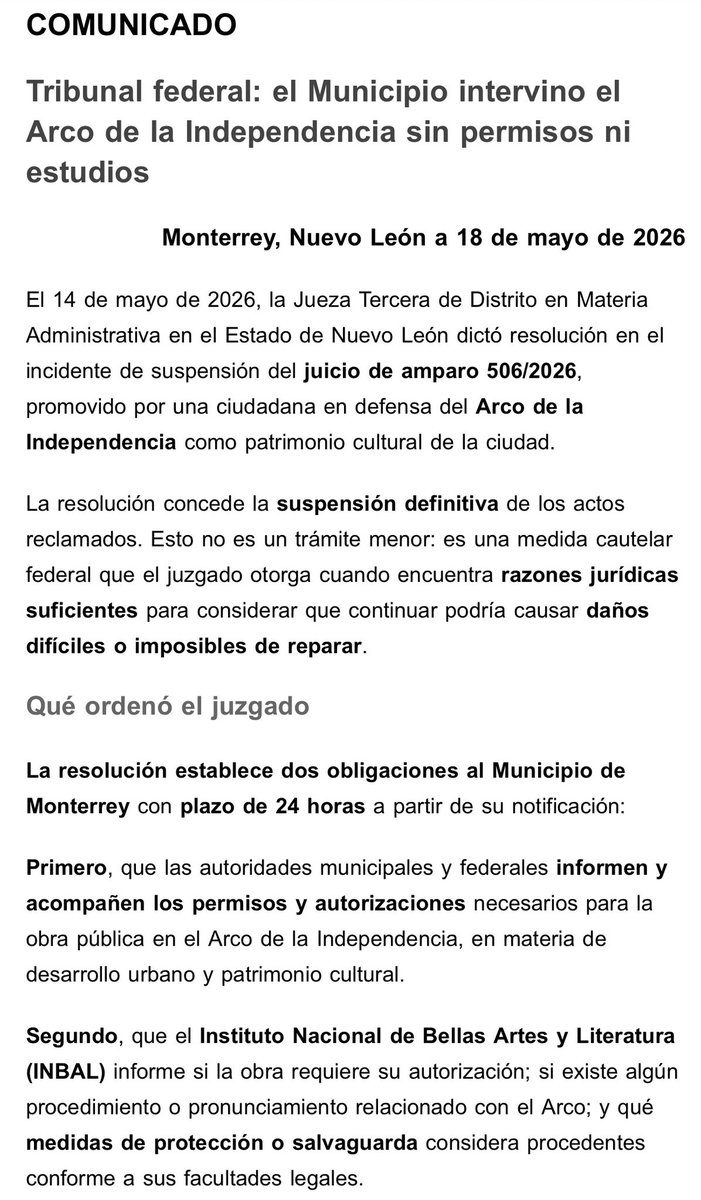 COMUNICADO

Tribunal federal: el Municipio intervino el Arco de la Independencia sin permisos ni estudios

Monterrey, Nuevo León a 18 de mayo de 2026

El 14 de mayo de 2026, la Jueza Tercera de Distrito en Materia Administrativa en el Estado de Nuevo León dictó resolución en el incidente de suspensión del juicio de amparo 506/2026, promovido por una ciudadana en defensa del Arco de la Independencia como patrimonio cultural de la ciudad.

La resolución concede la suspensión definitiva de los actos reclamados. Esto no es un trámite menor: es una medida cautelar federal que el juzgado otorga cuando encuentra razones jurídicas suficientes para considerar que continuar podría causar daños difíciles o imposibles de reparar.

Qué ordenó el juzgado

La resolución establece dos obligaciones al Municipio de Monterrey con plazo de 24 horas a partir de su notificación:

Primero, que las autoridades municipales y federales informen y acompañen los permisos y autorizaciones necesarios para la obra pública en el Arco de la Independencia, en materia de desarrollo urbano y patrimonio cultural.

Segundo, que el Instituto Nacional de Bellas Artes y Literatura (INBAL) informe si la obra requiere su autorización; si existe algún procedimiento o pronunciamiento relacionado con el Arco; y qué medidas de protección o salvaguarda considera procedentes conforme a sus facultades legales.